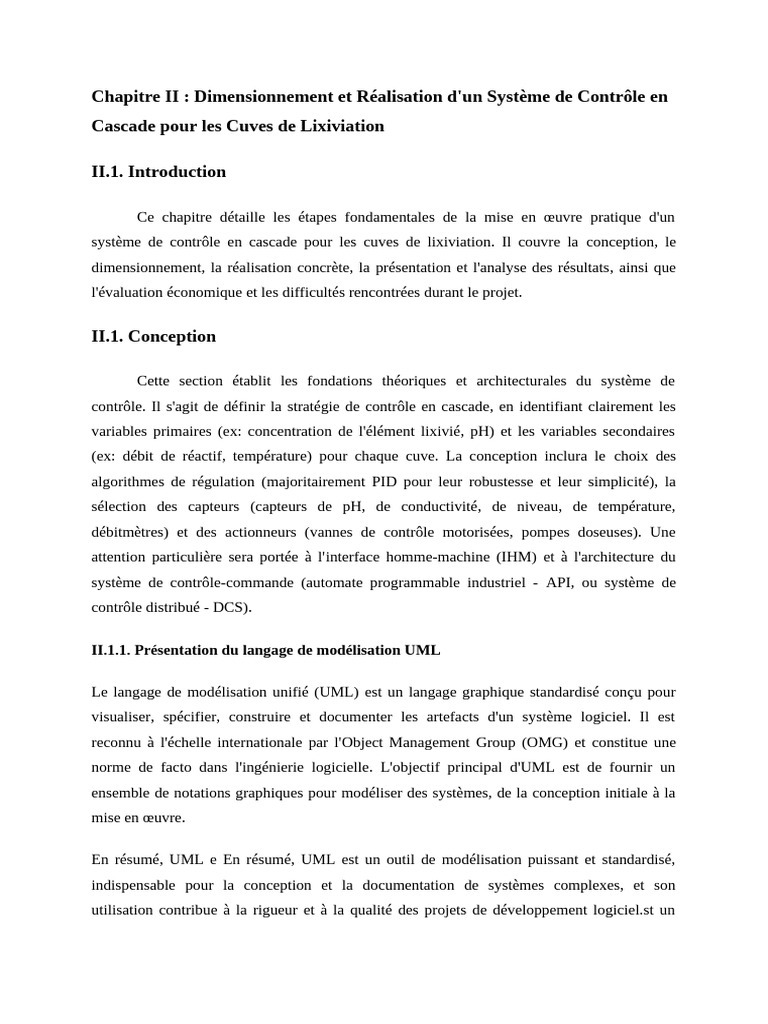 Chapitre II : Dimensionnement et Réalisation d'un Système de Contrôle en Cascade pour les Cuves de Lixiviation

II.1. Introduction

Ce chapitre détaille les étapes fondamentales de la mise en œuvre pratique d'un système de contrôle en cascade pour les cuves de lixiviation. Il couvre la conception, le dimensionnement, la réalisation concrète, la présentation et l'analyse des résultats, ainsi que l'évaluation économique et les difficultés rencontrées durant le projet.

II.1. Conception

Cette section établit les fondations théoriques et architecturales du système de contrôle. Il s'agit de définir la stratégie de contrôle en cascade, en identifiant clairement les variables primaires (ex: concentration de l'élément lixivié, pH) et les variables secondaires (ex: débit de réactif, température) pour chaque cuve. La conception inclura le choix des algorithmes de régulation (majoritairement PID pour leur robustesse et leur simplicité), la sélection des capteurs (capteurs de pH, de conductivité, de niveau, de température, débitmètres) et des actionneurs (vannes de contrôle motorisées, pompes doseuses). Une attention particulière sera portée à l'interface homme-machine (IHM) et à l'architecture du système de contrôle-commande (automate programmable industriel - API, ou système de contrôle distribué - DCS).

II.1.1. Présentation du langage de modélisation UML

Le langage de modélisation unifié (UML) est un langage graphique standardisé conçu pour visualiser, spécifier, construire et documenter les artefacts d'un système logiciel. Il est reconnu à l'échelle internationale par l'Object Management Group (OMG) et constitue une norme de facto dans l'ingénierie logicielle. L'objectif principal d'UML est de fournir un ensemble de notations graphiques pour modéliser des systèmes, de la conception initiale à la mise en œuvre.

En résumé, UML e En résumé, UML est un outil de modélisation puissant et standardisé, indispensable pour la conception et la documentation de systèmes complexes, et son utilisation contribue à la rigueur et à la qualité des projets de développement logiciel.st un